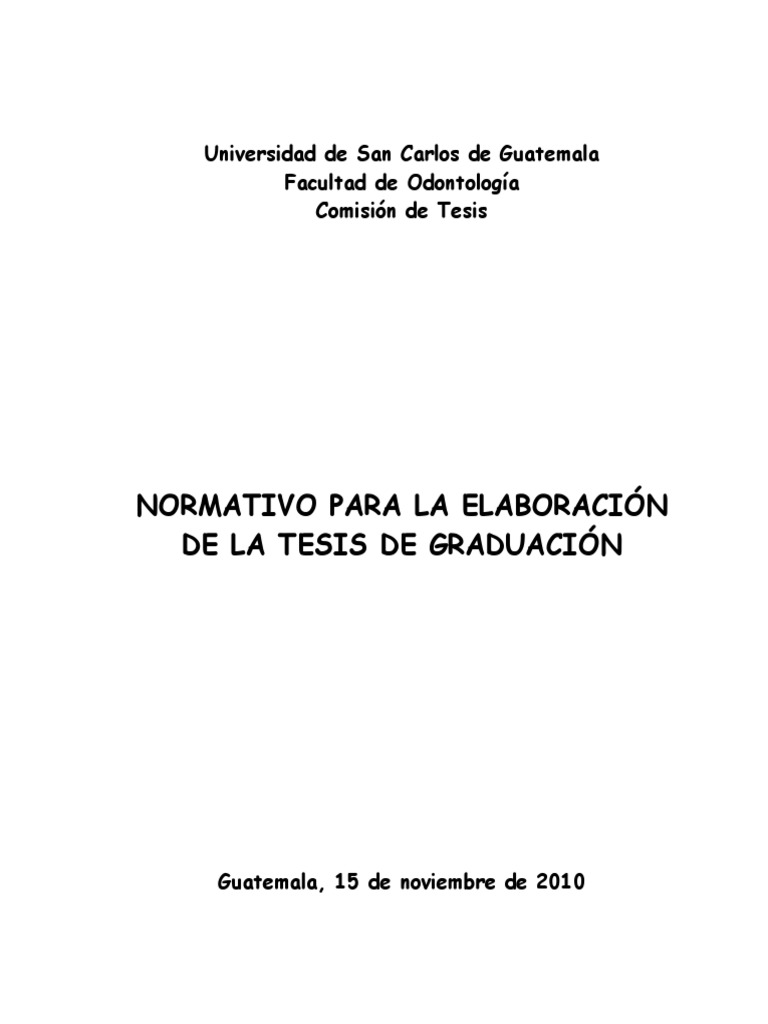 Universidad de San Carlos de Guatemala
Facultad de Odontología
Comisión de Tesis

NORMATIVO PARA LA ELABORACIÓN DE LA TESIS DE GRADUACIÓN

Guatemala, 15 de noviembre de 2010